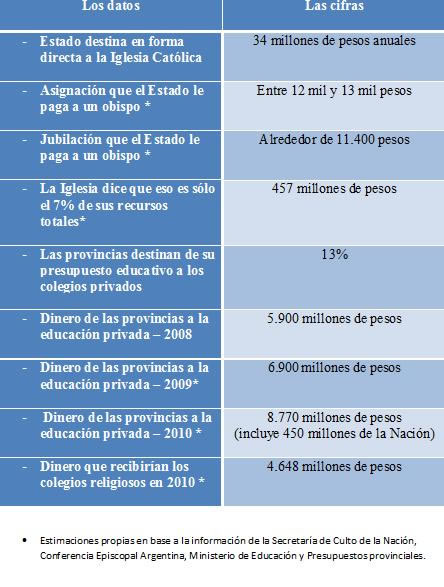 | Los datos | Las cifras |
|---|---|
| - Estado destina en forma directa a la Iglesia Católica | 34 millones de pesos anuales |
| - Asignación que el Estado le paga a un obispo * | Entre 12 mil y 13 mil pesos |
| - Jubilación que el Estado le paga a un obispo * | Alrededor de 11.400 pesos |
| - La Iglesia dice que eso es sólo el 7% de sus recursos totales* | 457 millones de pesos |
| - Las provincias destinan de su presupuesto educativo a los colegios privados | 13% |
| - Dinero de las provincias a la educación privada – 2008 | 5.900 millones de pesos |
| - Dinero de las provincias a la educación privada – 2009* | 6.900 millones de pesos |
| - Dinero de las provincias a la educación privada – 2010 * | 8.770 millones de pesos (incluye 450 millones de la Nación) |
| - Dinero que recibirían los colegios religiosos en 2010 * | 4.648 millones de pesos |

• Estimaciones propias en base a la información de la Secretaría de Culto de la Nación, Conferencia Episcopal Argentina, Ministerio de Educación y Presupuestos provinciales.